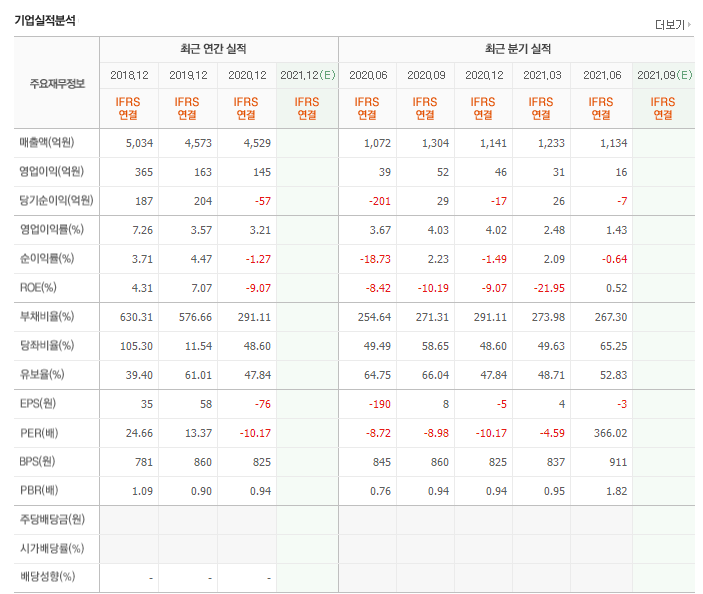 기업실적분석

더보기

| 주요재무정보 | 최근 연간 실적 | | | | 최근 분기 실적 | | | | | |
|---|---|---|---|---|---|---|---|---|---|---|
| | 2018.12 | 2019.12 | 2020.12 | 2021.12(E) | 2020.06 | 2020.09 | 2020.12 | 2021.03 | 2021.06 | 2021.09(E) |
| | IFRS 연결 | IFRS 연결 | IFRS 연결 | IFRS 연결 | IFRS 연결 | IFRS 연결 | IFRS 연결 | IFRS 연결 | IFRS 연결 | IFRS 연결 |
| 매출액(억원) | 5,034 | 4,573 | 4,529 | | 1,072 | 1,304 | 1,141 | 1,233 | 1,134 | |
| 영업이익(억원) | 365 | 163 | 145 | | 39 | 52 | 46 | 31 | 16 | |
| 당기순이익(억원) | 187 | 204 | -57 | | -201 | 29 | -17 | 26 | -7 | |
| 영업이익률(%) | 7.26 | 3.57 | 3.21 | | 3.67 | 4.03 | 4.02 | 2.48 | 1.43 | |
| 순이익률(%) | 3.71 | 4.47 | -1.27 | | -18.73 | 2.23 | -1.49 | 2.09 | -0.64 | |
| ROE(%) | 4.31 | 7.07 | -9.07 | | -8.42 | -10.19 | -9.07 | -21.95 | 0.52 | |
| 부채비율(%) | 630.31 | 576.66 | 291.11 | | 254.64 | 271.31 | 291.11 | 273.98 | 267.30 | |
| 당좌비율(%) | 105.30 | 11.54 | 48.60 | | 49.49 | 58.65 | 48.60 | 49.63 | 65.25 | |
| 유보율(%) | 39.40 | 61.01 | 47.84 | | 64.75 | 66.04 | 47.84 | 48.71 | 52.83 | |
| EPS(원) | 35 | 58 | -76 | | -190 | 8 | -5 | 4 | -3 | |
| PER(배) | 24.66 | 13.37 | -10.17 | | -8.72 | -8.98 | -10.17 | -4.59 | 366.02 | |
| BPS(원) | 781 | 860 | 825 | | 845 | 860 | 825 | 837 | 911 | |
| PBR(배) | 1.09 | 0.90 | 0.94 | | 0.76 | 0.94 | 0.94 | 0.95 | 1.82 | |
| 주당배당금(원) | | | | | | | | | | |
| 시가배당률(%) | | | | | | | | | | |
| 배당성향(%) | - | - | - | | | | | | | |